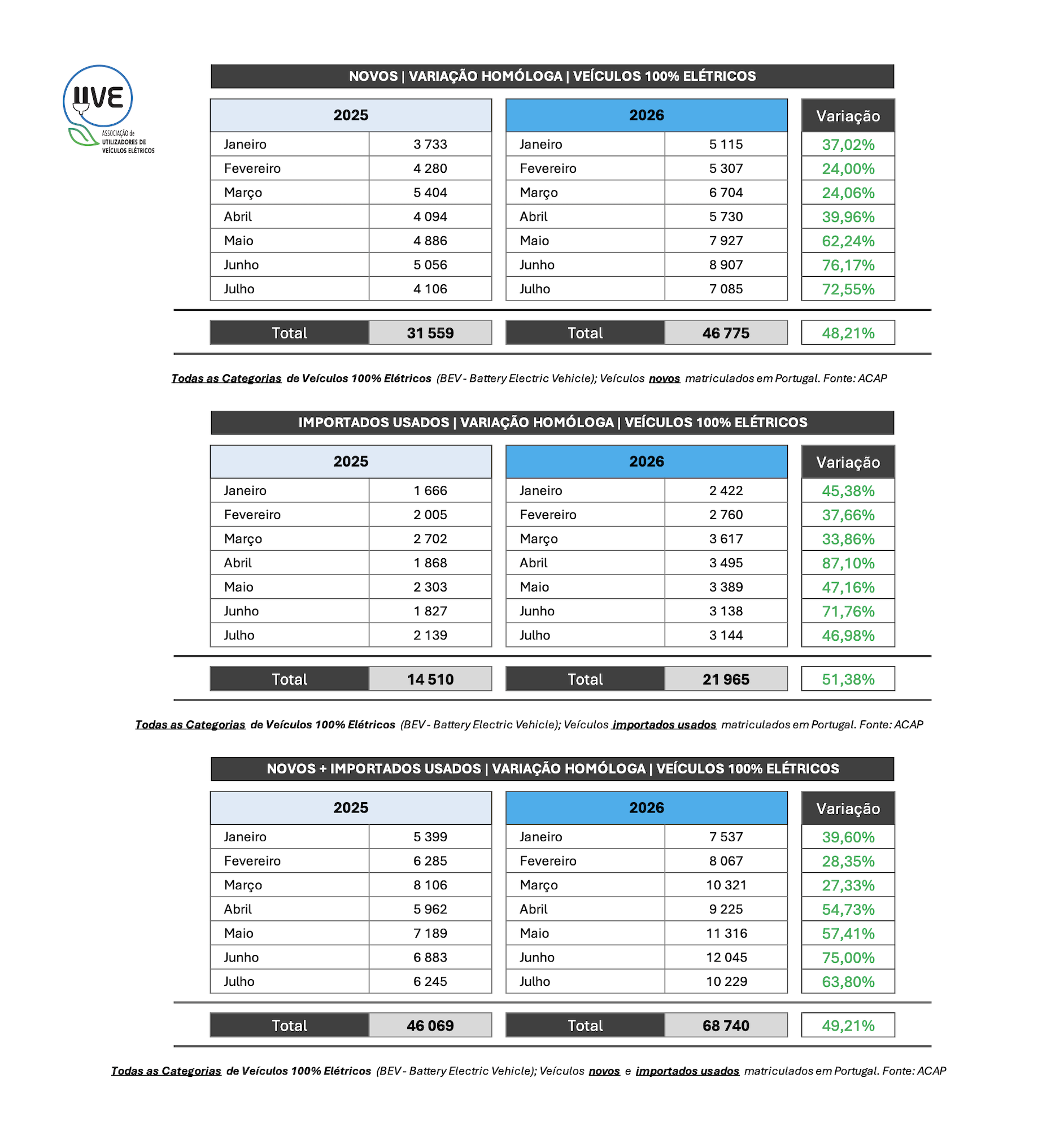 UVE
ASSOCIAÇÃO de UTILIZADORES DE VEÍCULOS ELÉTRICOS

NOVOS | VARIAÇÃO HOMÓLOGA | VEÍCULOS 100% ELÉTRICOS

| 2025 | | 2026 | | Variação |
|---|---|---|---|---|
| Janeiro | 3 733 | Janeiro | 5 115 | 37,02% |
| Fevereiro | 4 280 | Fevereiro | 5 307 | 24,00% |
| Março | 5 404 | Março | 6 704 | 24,06% |
| Abril | 4 094 | Abril | 5 730 | 39,96% |
| Maio | 4 886 | Maio | 7 927 | 62,24% |
| Junho | 5 056 | Junho | 8 907 | 76,17% |
| Julho | 4 106 | Julho | 7 085 | 72,55% |
| Total | 31 559 | Total | 46 775 | 48,21% |

Todas as Categorias de Veículos 100% Elétricos (BEV - Battery Electric Vehicle); Veículos novos matriculados em Portugal. Fonte: ACAP

IMPORTADOS USADOS | VARIAÇÃO HOMÓLOGA | VEÍCULOS 100% ELÉTRICOS

| 2025 | | 2026 | | Variação |
|---|---|---|---|---|
| Janeiro | 1 666 | Janeiro | 2 422 | 45,38% |
| Fevereiro | 2 005 | Fevereiro | 2 760 | 37,66% |
| Março | 2 702 | Março | 3 617 | 33,86% |
| Abril | 1 868 | Abril | 3 495 | 87,10% |
| Maio | 2 303 | Maio | 3 389 | 47,16% |
| Junho | 1 827 | Junho | 3 138 | 71,76% |
| Julho | 2 139 | Julho | 3 144 | 46,98% |
| Total | 14 510 | Total | 21 965 | 51,38% |

Todas as Categorias de Veículos 100% Elétricos (BEV - Battery Electric Vehicle); Veículos importados usados matriculados em Portugal. Fonte: ACAP

NOVOS + IMPORTADOS USADOS | VARIAÇÃO HOMÓLOGA | VEÍCULOS 100% ELÉTRICOS

| 2025 | | 2026 | | Variação |
|---|---|---|---|---|
| Janeiro | 5 399 | Janeiro | 7 537 | 39,60% |
| Fevereiro | 6 285 | Fevereiro | 8 067 | 28,35% |
| Março | 8 106 | Março | 10 321 | 27,33% |
| Abril | 5 962 | Abril | 9 225 | 54,73% |
| Maio | 7 189 | Maio | 11 316 | 57,41% |
| Junho | 6 883 | Junho | 12 045 | 75,00% |
| Julho | 6 245 | Julho | 10 229 | 63,80% |
| Total | 46 069 | Total | 68 740 | 49,21% |

Todas as Categorias de Veículos 100% Elétricos (BEV - Battery Electric Vehicle); Veículos novos e importados usados matriculados em Portugal. Fonte: ACAP